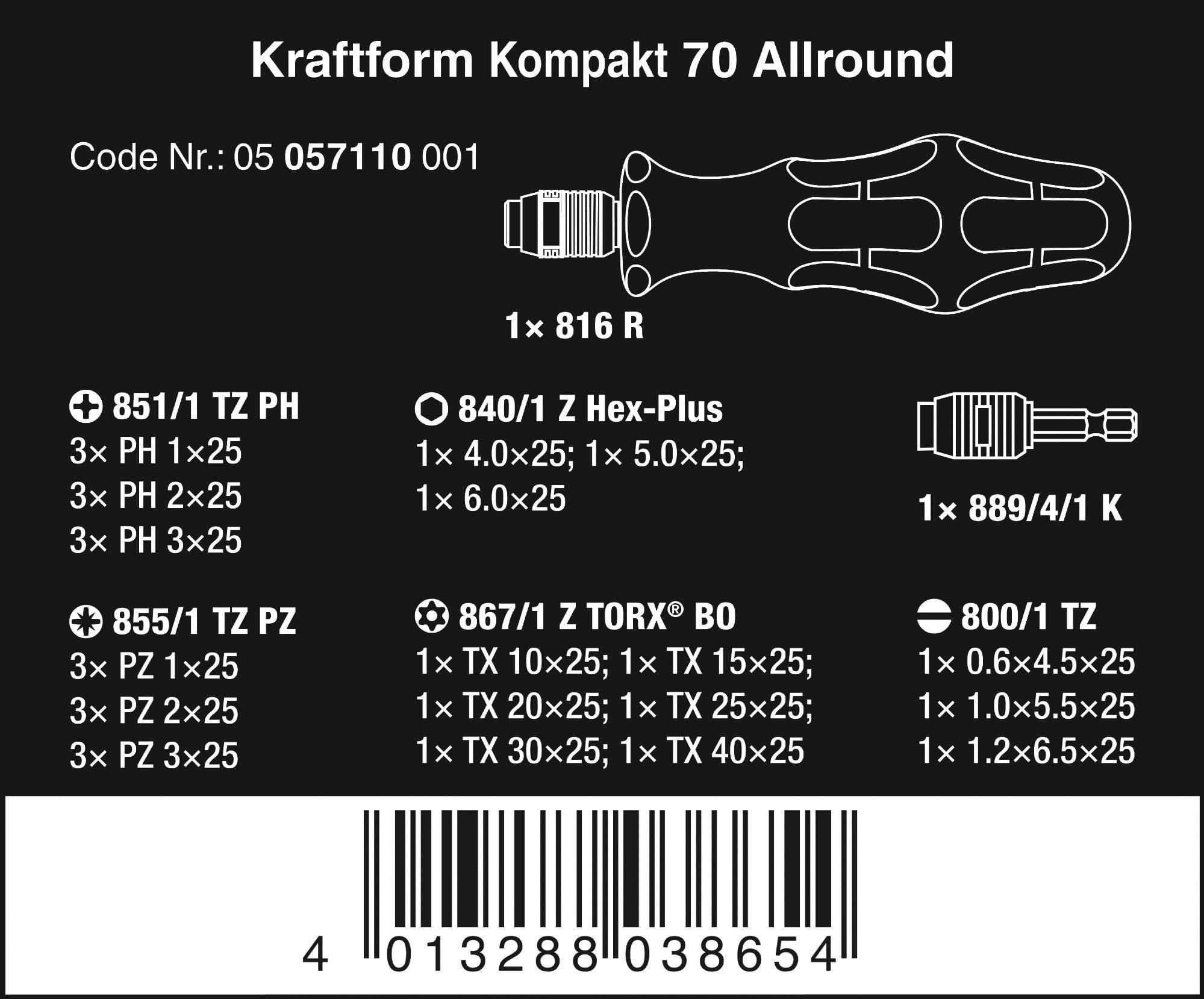 Kraftform Kompakt 70 Allround

Code Nr.: 05 057110 001

1× 816 R

851/1 TZ PH
3× PH 1×25
3× PH 2×25
3× PH 3×25

855/1 TZ PZ
3× PZ 1×25
3× PZ 2×25
3× PZ 3×25

840/1 Z Hex-Plus
1× 4.0×25; 1× 5.0×25;
1× 6.0×25

867/1 Z TORX® BO
1× TX 10×25; 1× TX 15×25;
1× TX 20×25; 1× TX 25×25;
1× TX 30×25; 1× TX 40×25

1× 889/4/1 K

800/1 TZ
1× 0.6×4.5×25
1× 1.0×5.5×25
1× 1.2×6.5×25

4 013288 038654